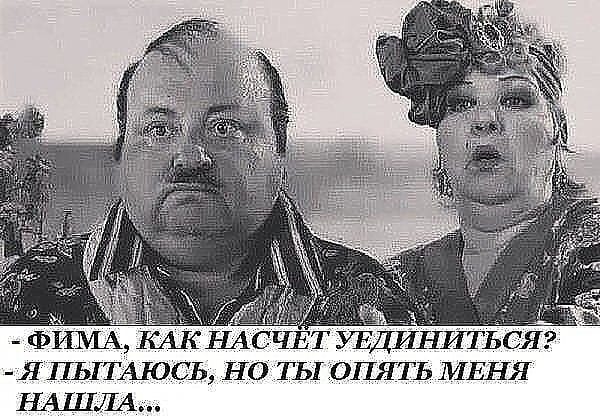 - ФИМА, КАК НАСЧЁТ УЕДИНИТЬСЯ?
- Я ПЫТАЮСЬ, НО ТЫ ОПЯТЬ МЕНЯ НАШЛА...